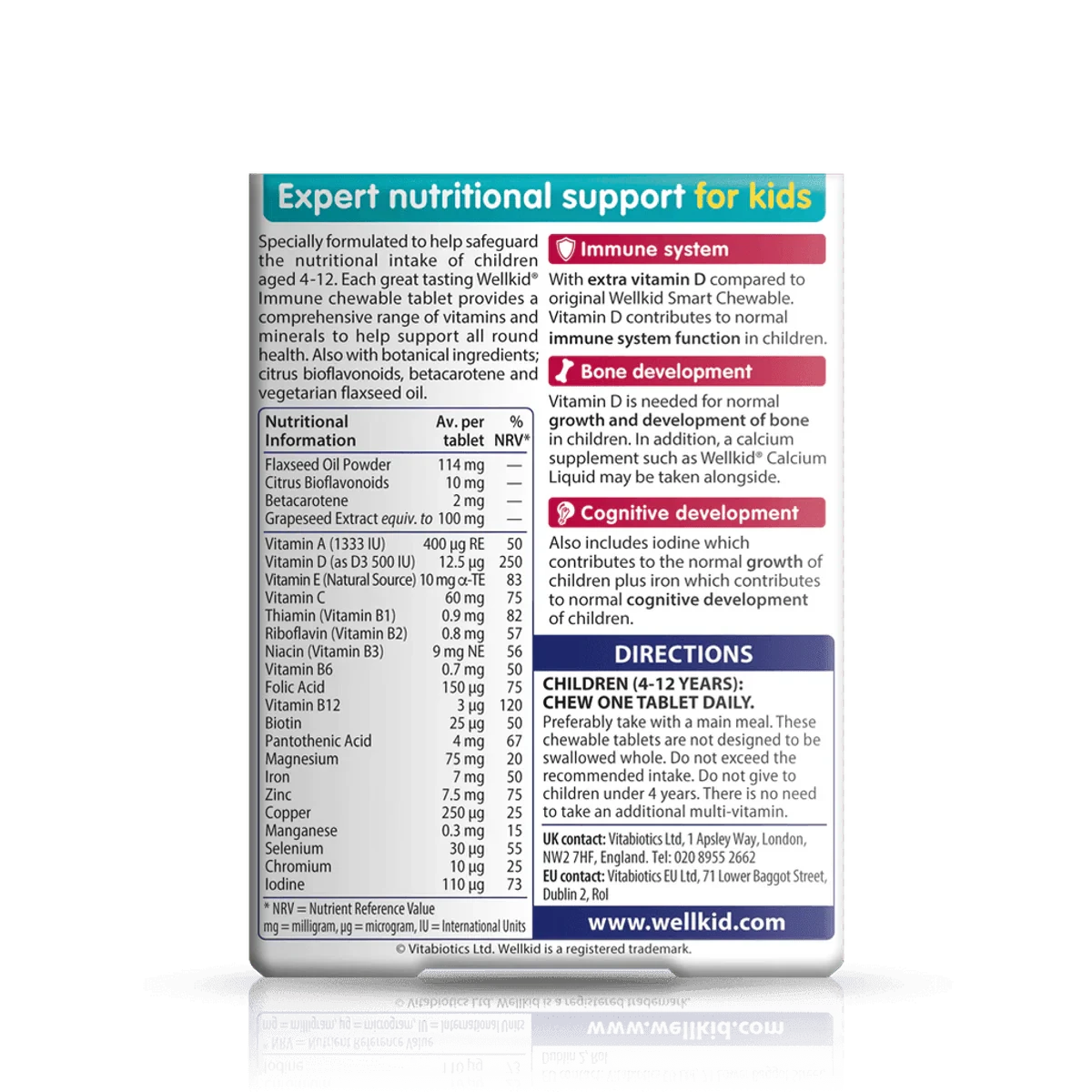 Expert nutritional support for kids

Specially formulated to help safeguard the nutritional intake of children aged 4-12. Each great tasting Wellkid® Immune chewable tablet provides a comprehensive range of vitamins and minerals to help support all round health. Also with botanical ingredients; citrus bioflavonoids, betacarotene and vegetarian flaxseed oil.

| Nutritional Information | Av. per tablet | % NRV* |
|---|---|---|
| Flaxseed Oil Powder | 114 mg | — |
| Citrus Bioflavonoids | 10 mg | — |
| Betacarotene | 2 mg | — |
| Grapeseed Extract equiv. to | 100 mg | — |
| Vitamin A (1333 IU) | 400 µg RE | 50 |
| Vitamin D (as D3 500 IU) | 12.5 µg | 250 |
| Vitamin E (Natural Source) | 10 mg α-TE | 83 |
| Vitamin C | 60 mg | 75 |
| Thiamin (Vitamin B1) | 0.9 mg | 82 |
| Riboflavin (Vitamin B2) | 0.8 mg | 57 |
| Niacin (Vitamin B3) | 9 mg NE | 56 |
| Vitamin B6 | 0.7 mg | 50 |
| Folic Acid | 150 µg | 75 |
| Vitamin B12 | 3 µg | 120 |
| Biotin | 25 µg | 50 |
| Pantothenic Acid | 4 mg | 67 |
| Magnesium | 75 mg | 20 |
| Iron | 7 mg | 50 |
| Zinc | 7.5 mg | 75 |
| Copper | 250 µg | 25 |
| Manganese | 0.3 mg | 15 |
| Selenium | 30 µg | 55 |
| Chromium | 10 µg | 25 |
| Iodine | 110 µg | 73 |

* NRV = Nutrient Reference Value
mg = milligram, µg = microgram, IU = International Units

Immune system

With extra vitamin D compared to original Wellkid Smart Chewable. Vitamin D contributes to normal immune system function in children.

Bone development

Vitamin D is needed for normal growth and development of bone in children. In addition, a calcium supplement such as Wellkid® Calcium Liquid may be taken alongside.

Cognitive development

Also includes iodine which contributes to the normal growth of children plus iron which contributes to normal cognitive development of children.

DIRECTIONS

CHILDREN (4-12 YEARS):
CHEW ONE TABLET DAILY.

Preferably take with a main meal. These chewable tablets are not designed to be swallowed whole. Do not exceed the recommended intake. Do not give to children under 4 years. There is no need to take an additional multi-vitamin.

UK contact: Vitabiotics Ltd, 1 Apsley Way, London, NW2 7HF, England. Tel: 020 8955 2662
EU contact: Vitabiotics EU Ltd, 71 Lower Baggot Street, Dublin 2, RoI

www.wellkid.com

© Vitabiotics Ltd. Wellkid is a registered trademark.